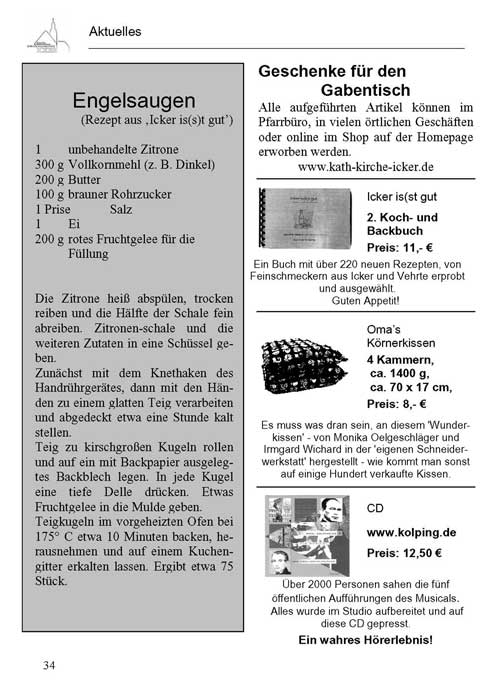 Aktuelles

Engelsaugen
(Rezept aus ‚Icker is(s)t gut')

1 unbehandelte Zitrone
300 g Vollkornmehl (z. B. Dinkel)
200 g Butter
100 g brauner Rohrzucker
1 Prise Salz
1 Ei
200 g rotes Fruchtgelee für die Füllung

Die Zitrone heiß abspülen, trocken reiben und die Hälfte der Schale fein abreiben. Zitronen-schale und die weiteren Zutaten in eine Schüssel geben.
Zunächst mit dem Knethaken des Handrührgerätes, dann mit den Händen zu einem glatten Teig verarbeiten und abgedeckt etwa eine Stunde kalt stellen.
Teig zu kirschgroßen Kugeln rollen und auf ein mit Backpapier ausgelegtes Backblech legen. In jede Kugel eine tiefe Delle drücken. Etwas Fruchtgelee in die Mulde geben.
Teigkugeln im vorgeheizten Ofen bei 175° C etwa 10 Minuten backen, herausnehmen und auf einem Kuchengitter erkalten lassen. Ergibt etwa 75 Stück.

Geschenke für den Gabentisch
Alle aufgeführten Artikel können im Pfarrbüro, in vielen örtlichen Geschäften oder online im Shop auf der Homepage erworben werden.
www.kath-kirche-icker.de

Icker is(st gut
2. Koch- und Backbuch
Preis: 11,- €
Ein Buch mit über 220 neuen Rezepten, von Feinschmeckern aus Icker und Vehrte erprobt und ausgewählt.
Guten Appetit!

Oma's Körnerkissen
4 Kammern, ca. 1400 g, ca. 70 x 17 cm,
Preis: 8,- €
Es muss was dran sein, an diesem 'Wunderkissen' - von Monika Oelgeschläger und Irmgard Wichard in der 'eigenen Schneiderwerkstatt' hergestellt - wie kommt man sonst auf einige Hundert verkaufte Kissen.

CD
www.kolping.de
Preis: 12,50 €
Über 2000 Personen sahen die fünf öffentlichen Aufführungen des Musicals. Alles wurde im Studio aufbereitet und auf diese CD gepresst.
Ein wahres Hörerlebnis!

34